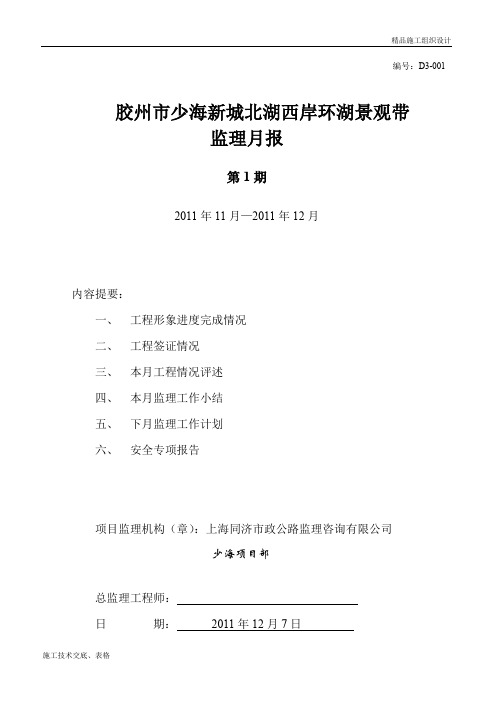 精品施工组织设计

编号：D3-001

胶州市少海新城北湖西岸环湖景观带
监理月报

第 1 期

2011 年 11 月—2011 年 12 月

内容提要：

一、 工程形象进度完成情况

二、 工程签证情况

三、 本月工程情况评述

四、 本月监理工作小结

五、 下月监理工作计划

六、 安全专项报告

项目监理机构（章）：上海同济市政公路监理咨询有限公司

少海项目部

总监理工程师：

日 期： 2011 年 12 月 7 日

施工技术交底、表格